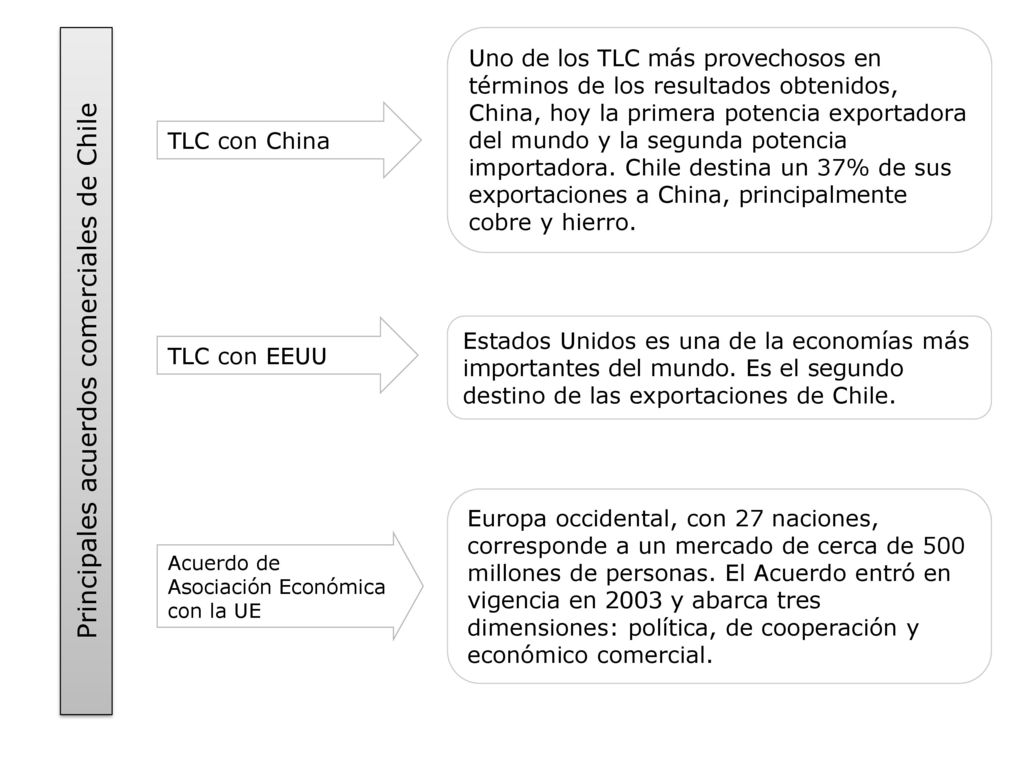 Principales acuerdos comerciales de Chile

TLC con China

Uno de los TLC más provechosos en términos de los resultados obtenidos, China, hoy la primera potencia exportadora del mundo y la segunda potencia importadora. Chile destina un 37% de sus exportaciones a China, principalmente cobre y hierro.

TLC con EEUU

Estados Unidos es una de la economías más importantes del mundo. Es el segundo destino de las exportaciones de Chile.

Acuerdo de Asociación Económica con la UE

Europa occidental, con 27 naciones, corresponde a un mercado de cerca de 500 millones de personas. El Acuerdo entró en vigencia en 2003 y abarca tres dimensiones: política, de cooperación y económico comercial.